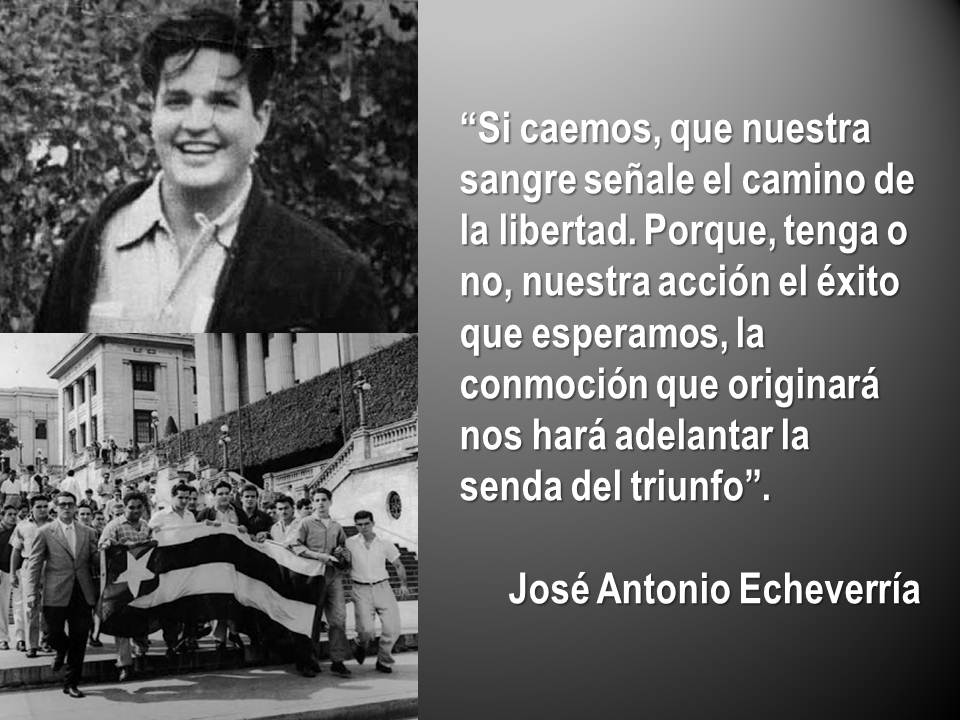 “Si caemos, que nuestra sangre señale el camino de la libertad. Porque, tenga o no, nuestra acción el éxito que esperamos, la conmoción que originará nos hará adelantar la senda del triunfo”.

José Antonio Echeverría